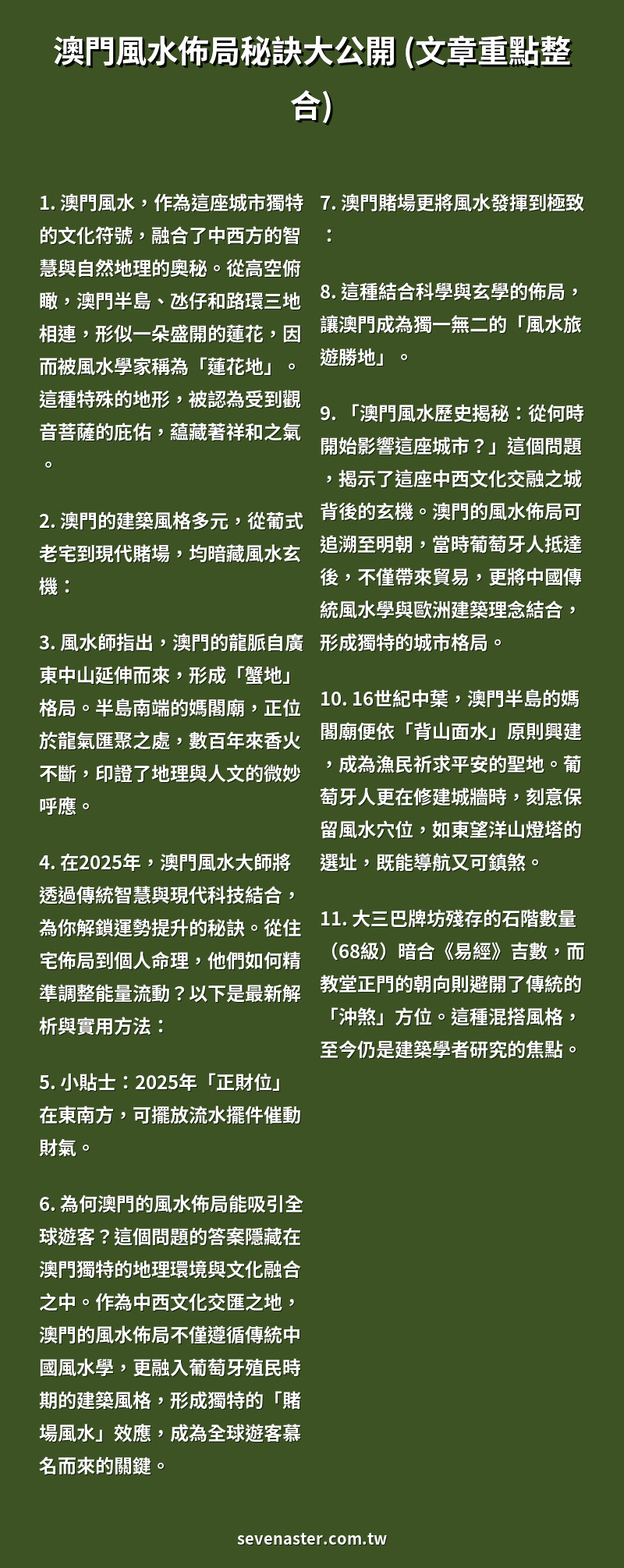 澳門風水佈局秘訣大公開 (文章重點整合)

1. 澳門風水，作為這座城市獨特的文化符號，融合了中西方的智慧與自然地理的奧秘。從高空俯瞰，澳門半島、氹仔和路環三地相連，形似一朵盛開的蓮花，因而被風水學家稱為「蓮花地」。這種特殊的地形，被認為受到觀音菩薩的庇佑，蘊藏著祥和之氣。

2. 澳門的建築風格多元，從葡式老宅到現代賭場，均暗藏風水玄機：

3. 風水師指出，澳門的龍脈自廣東中山延伸而來，形成「蟹地」格局。半島南端的媽閣廟，正位於龍氣匯聚之處，數百年來香火不斷，印證了地理與人文的微妙呼應。

4. 在2025年，澳門風水大師將透過傳統智慧與現代科技結合，為你解鎖運勢提升的秘訣。從住宅佈局到個人命理，他們如何精準調整能量流動？以下是最新解析與實用方法：

5. 小貼士：2025年「正財位」在東南方，可擺放流水擺件催動財氣。

6. 為何澳門的風水佈局能吸引全球遊客？這個問題的答案隱藏在澳門獨特的地理環境與文化融合之中。作為中西文化交匯之地，澳門的風水佈局不僅遵循傳統中國風水學，更融入葡萄牙殖民時期的建築風格，形成獨特的「賭場風水」效應，成為全球遊客慕名而來的關鍵。

7. 澳門賭場更將風水發揮到極致：

8. 這種結合科學與玄學的佈局，讓澳門成為獨一無二的「風水旅遊勝地」。

9. 「澳門風水歷史揭秘：從何時開始影響這座城市？」這個問題，揭示了這座中西文化交融之城背後的玄機。澳門的風水佈局可追溯至明朝，當時葡萄牙人抵達後，不僅帶來貿易，更將中國傳統風水學與歐洲建築理念結合，形成獨特的城市格局。

10. 16世紀中葉，澳門半島的媽閣廟便依「背山面水」原則興建，成為漁民祈求平安的聖地。葡萄牙人更在修建城牆時，刻意保留風水穴位，如東望洋山燈塔的選址，既能導航又可鎮煞。

11. 大三巴牌坊殘存的石階數量（68級）暗合《易經》吉數，而教堂正門的朝向則避開了傳統的「沖煞」方位。這種混搭風格，至今仍是建築學者研究的焦點。

sevenaster.com.tw